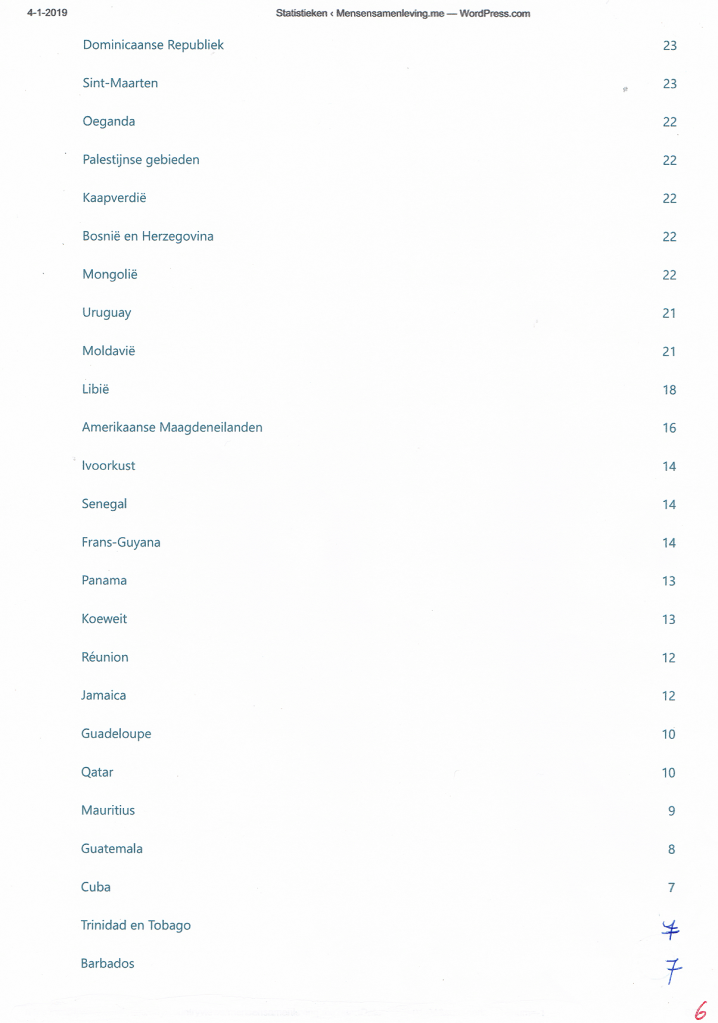 4-1-2019 Statistieken ‹ Mensensamenleving.me — WordPress.com

| | |
|---|---|
| Dominicaanse Republiek | 23 |
| Sint-Maarten | 23 |
| Oeganda | 22 |
| Palestijnse gebieden | 22 |
| Kaapverdië | 22 |
| Bosnië en Herzegovina | 22 |
| Mongolië | 22 |
| Uruguay | 21 |
| Moldavië | 21 |
| Libië | 18 |
| Amerikaanse Maagdeneilanden | 16 |
| Ivoorkust | 14 |
| Senegal | 14 |
| Frans-Guyana | 14 |
| Panama | 13 |
| Koeweit | 13 |
| Réunion | 12 |
| Jamaica | 12 |
| Guadeloupe | 10 |
| Qatar | 10 |
| Mauritius | 9 |
| Guatemala | 8 |
| Cuba | 7 |
| Trinidad en Tobago | 7 |
| Barbados | 7 |

6